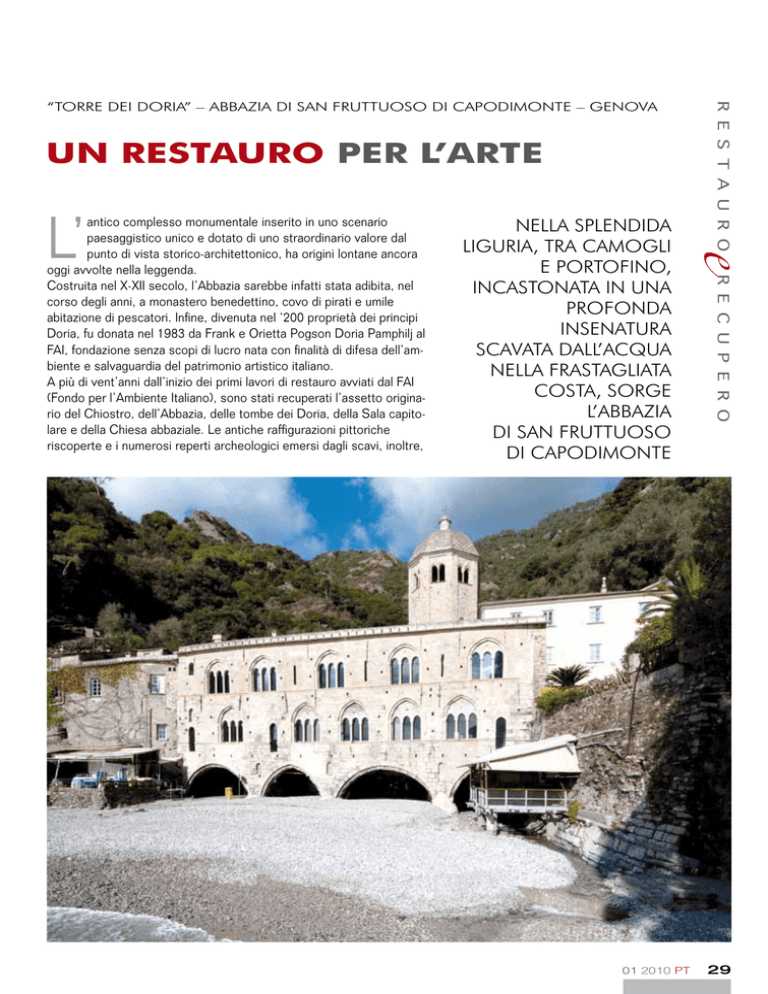 "TORRE DEI DORIA" – ABBAZIA DI SAN FRUTTUOSO DI CAPODIMONTE – GENOVA

UN RESTAURO PER L'ARTE

L'antico complesso monumentale inserito in uno scenario paesaggistico unico e dotato di uno straordinario valore dal punto di vista storico-architettonico, ha origini lontane ancora oggi avvolte nella leggenda.
Costruita nel X-XII secolo, l'Abbazia sarebbe infatti stata adibita, nel corso degli anni, a monastero benedettino, covo di pirati e umile abitazione di pescatori. Infine, divenuta nel '200 proprietà dei principi Doria, fu donata nel 1983 da Frank e Orietta Pogson Doria Pamphilj al FAI, fondazione senza scopi di lucro nata con finalità di difesa dell'ambiente e salvaguardia del patrimonio artistico italiano.
A più di vent'anni dall'inizio dei primi lavori di restauro avviati dal FAI (Fondo per l'Ambiente Italiano), sono stati recuperati l'assetto originario del Chiostro, dell'Abbazia, delle tombe dei Doria, della Sala capitolare e della Chiesa abbaziale. Le antiche raffigurazioni pittoriche riscoperte e i numerosi reperti archeologici emersi dagli scavi, inoltre,

NELLA SPLENDIDA LIGURIA, TRA CAMOGLI E PORTOFINO, INCASTONATA IN UNA PROFONDA INSENATURA SCAVATA DALL'ACQUA NELLA FRASTAGLIATA COSTA, SORGE L'ABBAZIA DI SAN FRUTTUOSO DI CAPODIMONTE

RESTAURO e RECUPERO

01 2010 PT 29